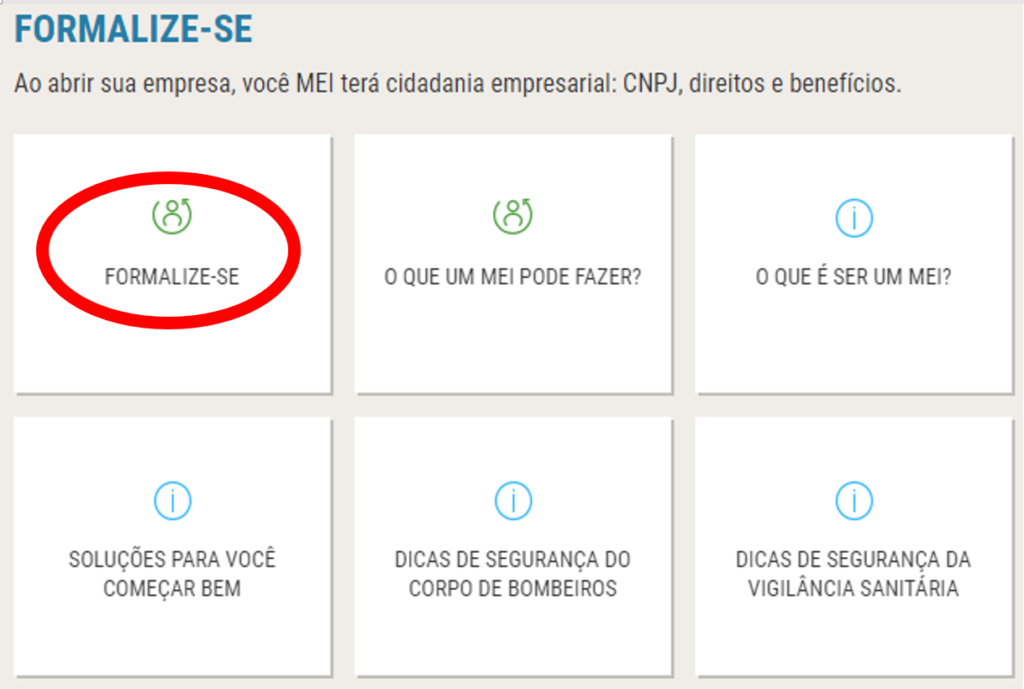 FORMALIZE-SE

Ao abrir sua empresa, você MEI terá cidadania empresarial: CNPJ, direitos e benefícios.

FORMALIZE-SE

O QUE UM MEI PODE FAZER?

O QUE É SER UM MEI?

SOLUÇÕES PARA VOCÊ COMEÇAR BEM

DICAS DE SEGURANÇA DO CORPO DE BOMBEIROS

DICAS DE SEGURANÇA DA VIGILÂNCIA SANITÁRIA